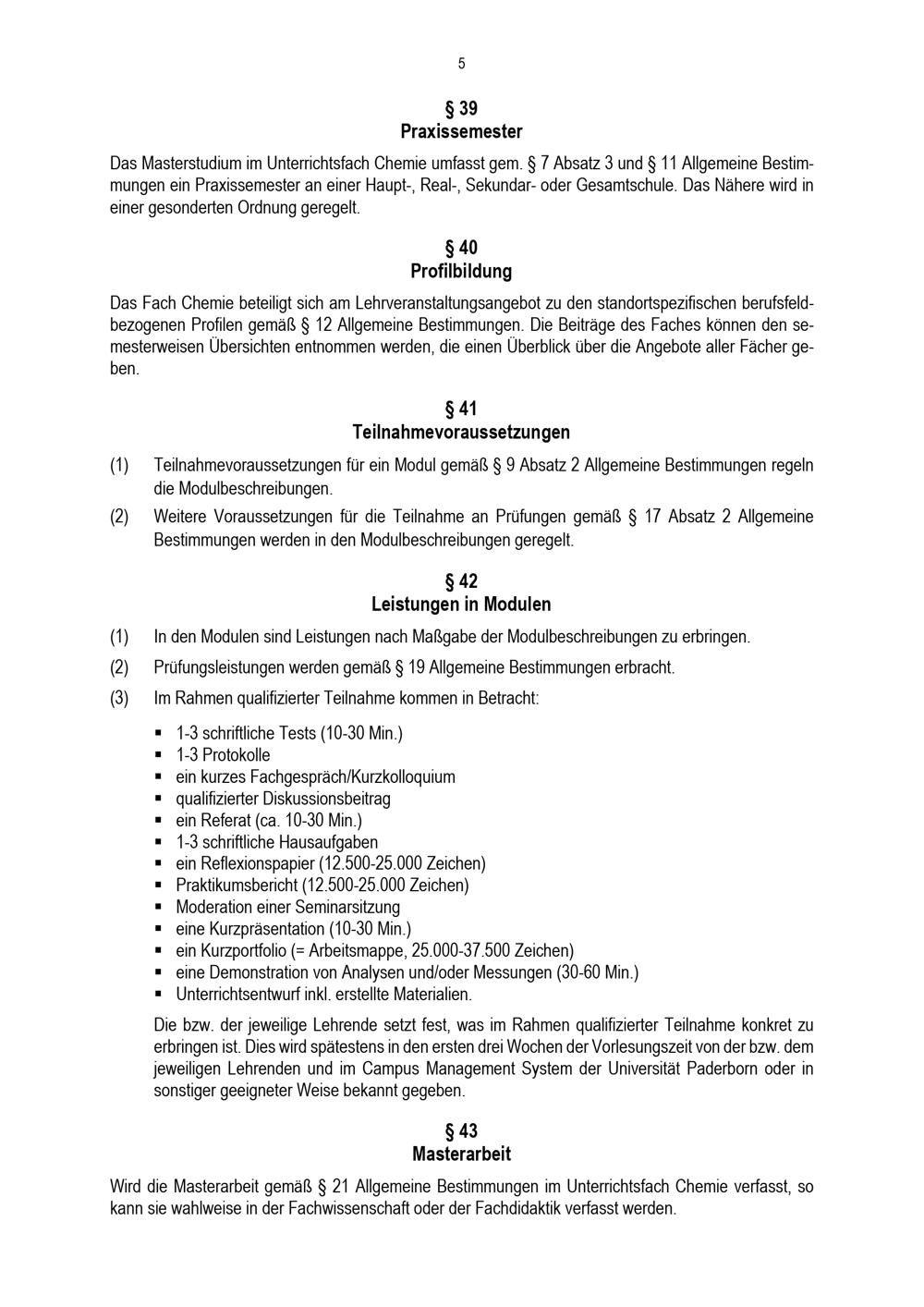 5

§ 39
Praxissemester

Das Masterstudium im Unterrichtsfach Chemie umfasst gem. § 7 Absatz 3 und § 11 Allgemeine Bestimmungen ein Praxissemester an einer Haupt-, Real-, Sekundar- oder Gesamtschule. Das Nähere wird in einer gesonderten Ordnung geregelt.

§ 40
Profilbildung

Das Fach Chemie beteiligt sich am Lehrveranstaltungsangebot zu den standortspezifischen berufsfeldbezogenen Profilen gemäß § 12 Allgemeine Bestimmungen. Die Beiträge des Faches können den semesterweisen Übersichten entnommen werden, die einen Überblick über die Angebote aller Fächer geben.

§ 41
Teilnahmevoraussetzungen

(1) Teilnahmevoraussetzungen für ein Modul gemäß § 9 Absatz 2 Allgemeine Bestimmungen regeln die Modulbeschreibungen.

(2) Weitere Voraussetzungen für die Teilnahme an Prüfungen gemäß § 17 Absatz 2 Allgemeine Bestimmungen werden in den Modulbeschreibungen geregelt.

§ 42
Leistungen in Modulen

(1) In den Modulen sind Leistungen nach Maßgabe der Modulbeschreibungen zu erbringen.

(2) Prüfungsleistungen werden gemäß § 19 Allgemeine Bestimmungen erbracht.

(3) Im Rahmen qualifizierter Teilnahme kommen in Betracht:

▪ 1-3 schriftliche Tests (10-30 Min.)
▪ 1-3 Protokolle
▪ ein kurzes Fachgespräch/Kurzkolloquium
▪ qualifizierter Diskussionsbeitrag
▪ ein Referat (ca. 10-30 Min.)
▪ 1-3 schriftliche Hausaufgaben
▪ ein Reflexionspapier (12.500-25.000 Zeichen)
▪ Praktikumsbericht (12.500-25.000 Zeichen)
▪ Moderation einer Seminarsitzung
▪ eine Kurzpräsentation (10-30 Min.)
▪ ein Kurzportfolio (= Arbeitsmappe, 25.000-37.500 Zeichen)
▪ eine Demonstration von Analysen und/oder Messungen (30-60 Min.)
▪ Unterrichtsentwurf inkl. erstellte Materialien.

Die bzw. der jeweilige Lehrende setzt fest, was im Rahmen qualifizierter Teilnahme konkret zu erbringen ist. Dies wird spätestens in den ersten drei Wochen der Vorlesungszeit von der bzw. dem jeweiligen Lehrenden und im Campus Management System der Universität Paderborn oder in sonstiger geeigneter Weise bekannt gegeben.

§ 43
Masterarbeit

Wird die Masterarbeit gemäß § 21 Allgemeine Bestimmungen im Unterrichtsfach Chemie verfasst, so kann sie wahlweise in der Fachwissenschaft oder der Fachdidaktik verfasst werden.